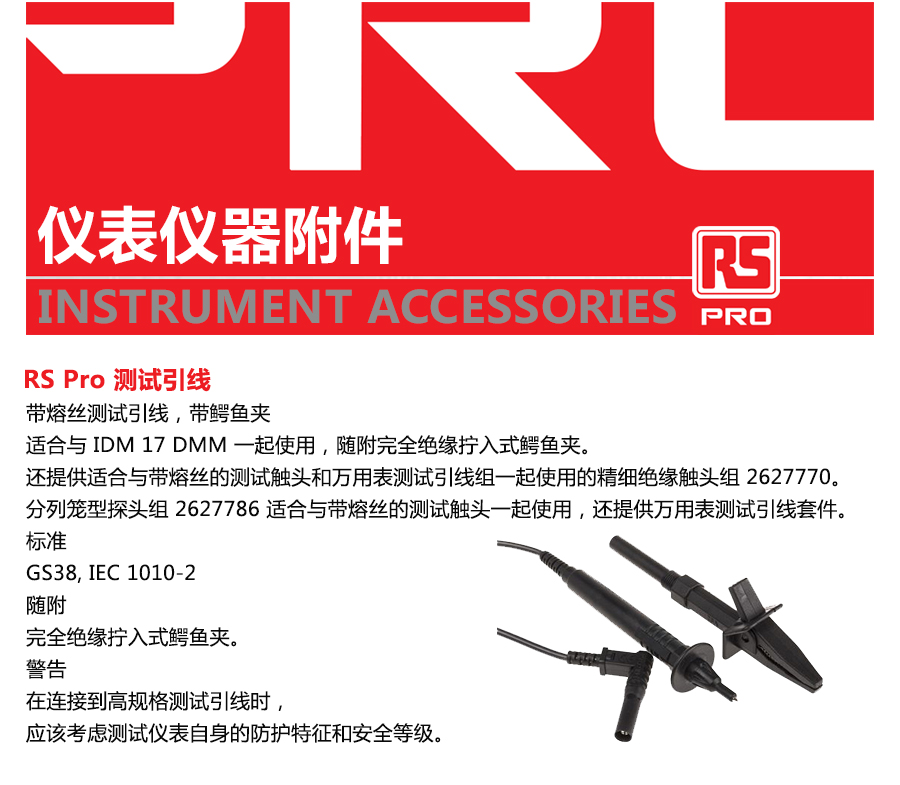 仪表仪器附件

INSTRUMENT ACCESSORIES

RS
PRO

RS Pro 测试引线

带熔丝测试引线，带鳄鱼夹

适合与IDM 17 DMM一起使用，随附完全绝缘拧入式鳄鱼夹。

还提供适合与带熔丝的测试触头和万用表测试引线组一起使用的精细绝缘触头组2627770。

分列笼型探头组2627786适合与带熔丝的测试触头一起使用，还提供万用表测试引线套件。

标准

GS38, IEC 1010-2

随附

完全绝缘拧入式鳄鱼夹。

警告

在连接到高规格测试引线时，

应该考虑测试仪表自身的防护特征和安全等级。